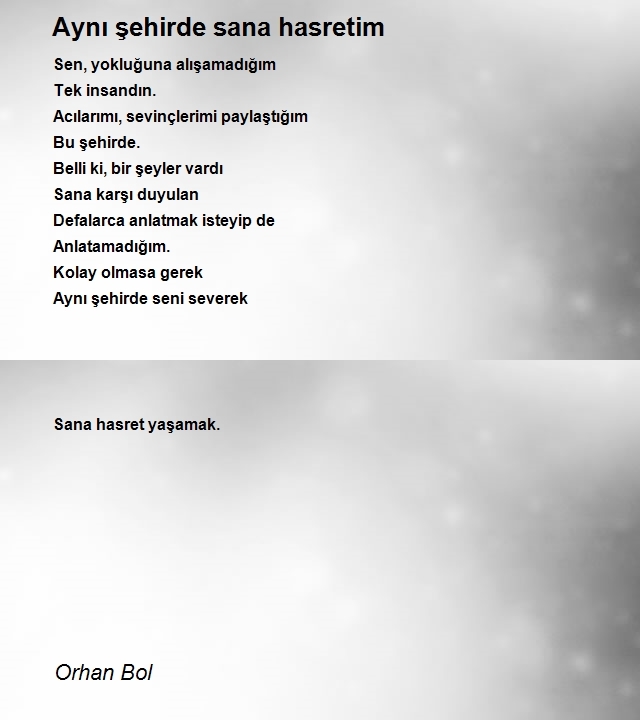 Aynı şehirde sana hasretim

Sen, yokluğuna alışamadığım
Tek insandın.
Acılarımı, sevinçlerimi paylaştığım
Bu şehirde.
Belli ki, bir şeyler vardı
Sana karşı duyulan
Defalarca anlatmak isteyip de
Anlatamadığım.
Kolay olmasa gerek
Aynı şehirde seni severek

Sana hasret yaşamak.

Orhan Bol